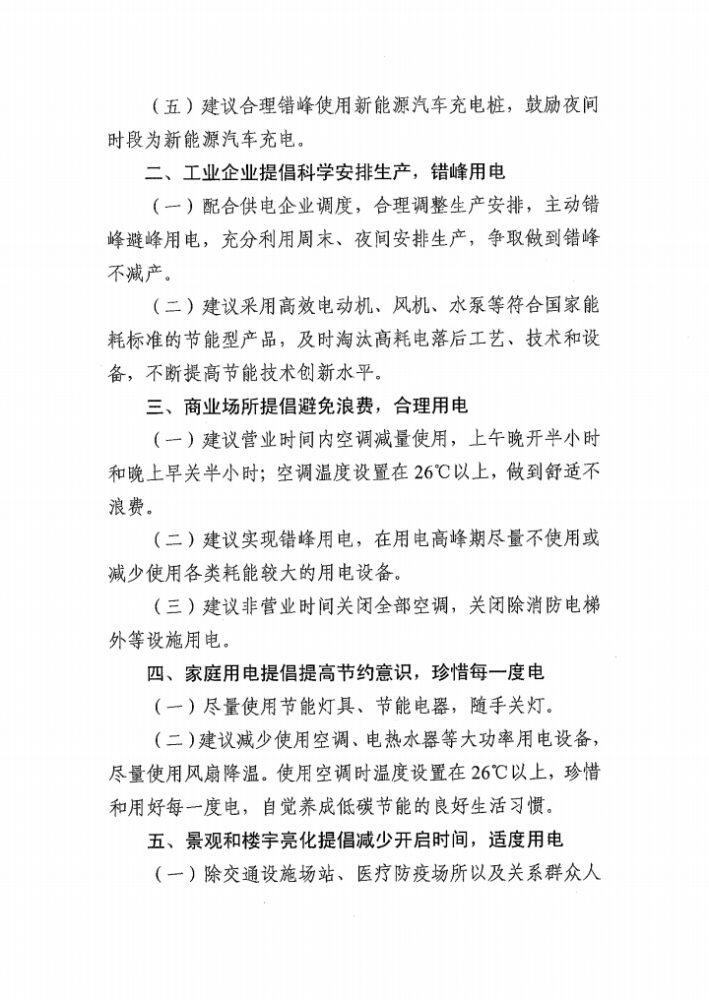 （五）建议合理错峰使用新能源汽车充电桩，鼓励夜间时段为新能源汽车充电。

二、工业企业提倡科学安排生产，错峰用电

（一）配合供电企业调度，合理调整生产安排，主动错峰避峰用电，充分利用周末、夜间安排生产，争取做到错峰不减产。

（二）建议采用高效电动机、风机、水泵等符合国家能耗标准的节能型产品，及时淘汰高耗电落后工艺、技术和设备，不断提高节能技术创新水平。

三、商业场所提倡避免浪费，合理用电

（一）建议营业时间内空调减量使用，上午晚开半小时和晚上早关半小时；空调温度设置在26℃以上，做到舒适不浪费。

（二）建议实现错峰用电，在用电高峰期尽量不使用或减少使用各类耗能较大的用电设备。

（三）建议非营业时间关闭全部空调，关闭除消防电梯外等设施用电。

四、家庭用电提倡提高节约意识，珍惜每一度电

（一）尽量使用节能灯具、节能电器，随手关灯。

（二）建议减少使用空调、电热水器等大功率用电设备，尽量使用风扇降温。使用空调时温度设置在26℃以上，珍惜和用好每一度电，自觉养成低碳节能的良好生活习惯。

五、景观和楼宇亮化提倡减少开启时间，适度用电

（一）除交通设施场站、医疗防疫场所以及关系群众人